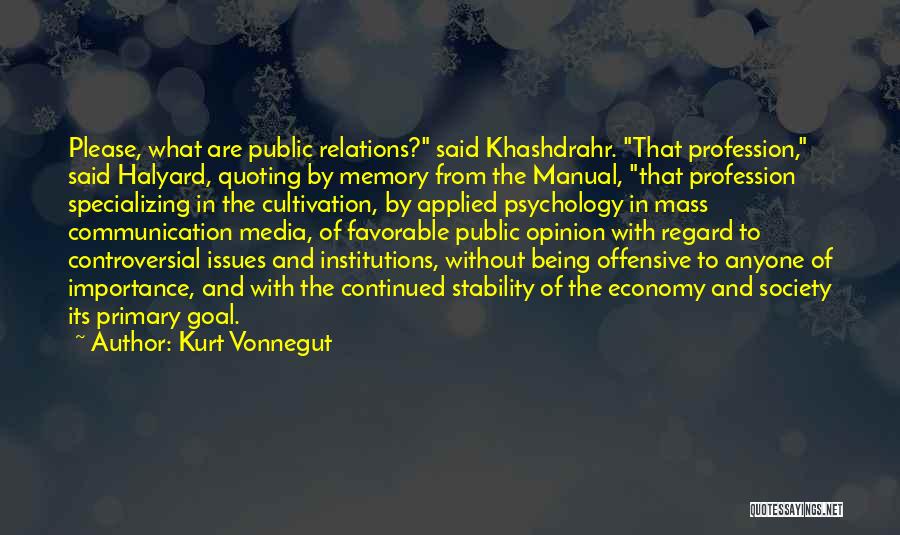 Please, what are public relations?" said Khashdrahr. "That profession," said Halyard, quoting by memory from the Manual, "that profession specializing in the cultivation, by applied psychology in mass communication media, of favorable public opinion with regard to controversial issues and institutions, without being offensive to anyone of importance, and with the continued stability of the economy and society its primary goal.

~ Author: Kurt Vonnegut

QUOTESSAYINGS.NET